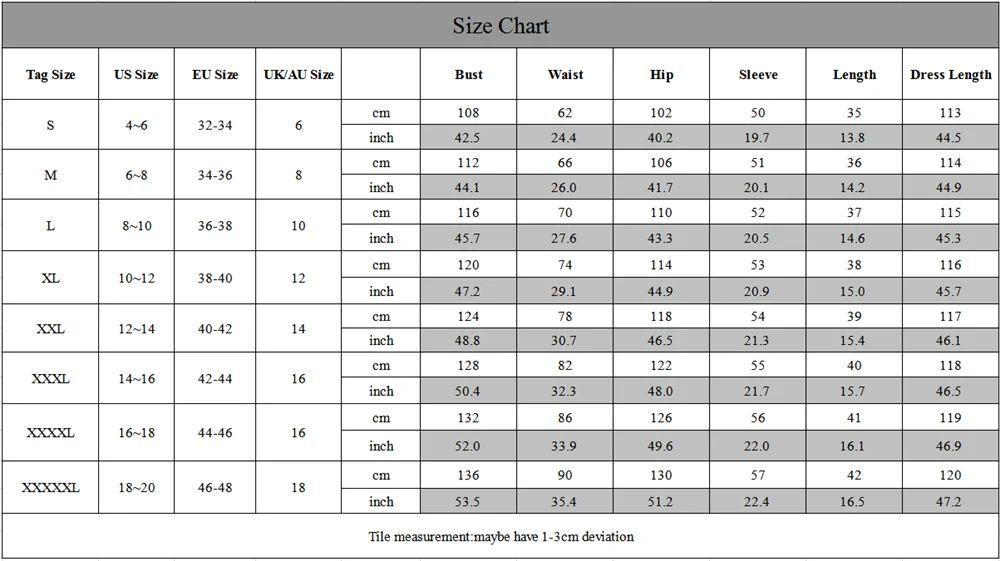 Size Chart

| Tag Size | US Size | EU Size | UK/AU Size | | Bust | Waist | Hip | Sleeve | Length | Dress Length |
|---|---|---|---|---|---|---|---|---|---|---|
| S | 4~6 | 32-34 | 6 | cm | 108 | 62 | 102 | 50 | 35 | 113 |
| | | | | inch | 42.5 | 24.4 | 40.2 | 19.7 | 13.8 | 44.5 |
| M | 6~8 | 34-36 | 8 | cm | 112 | 66 | 106 | 51 | 36 | 114 |
| | | | | inch | 44.1 | 26.0 | 41.7 | 20.1 | 14.2 | 44.9 |
| L | 8~10 | 36-38 | 10 | cm | 116 | 70 | 110 | 52 | 37 | 115 |
| | | | | inch | 45.7 | 27.6 | 43.3 | 20.5 | 14.6 | 45.3 |
| XL | 10~12 | 38-40 | 12 | cm | 120 | 74 | 114 | 53 | 38 | 116 |
| | | | | inch | 47.2 | 29.1 | 44.9 | 20.9 | 15.0 | 45.7 |
| XXL | 12~14 | 40-42 | 14 | cm | 124 | 78 | 118 | 54 | 39 | 117 |
| | | | | inch | 48.8 | 30.7 | 46.5 | 21.3 | 15.4 | 46.1 |
| XXXL | 14~16 | 42-44 | 16 | cm | 128 | 82 | 122 | 55 | 40 | 118 |
| | | | | inch | 50.4 | 32.3 | 48.0 | 21.7 | 15.7 | 46.5 |
| XXXXL | 16~18 | 44-46 | 16 | cm | 132 | 86 | 126 | 56 | 41 | 119 |
| | | | | inch | 52.0 | 33.9 | 49.6 | 22.0 | 16.1 | 46.9 |
| XXXXXL | 18~20 | 46-48 | 18 | cm | 136 | 90 | 130 | 57 | 42 | 120 |
| | | | | inch | 53.5 | 35.4 | 51.2 | 22.4 | 16.5 | 47.2 |

Tile measurement:maybe have 1-3cm deviation